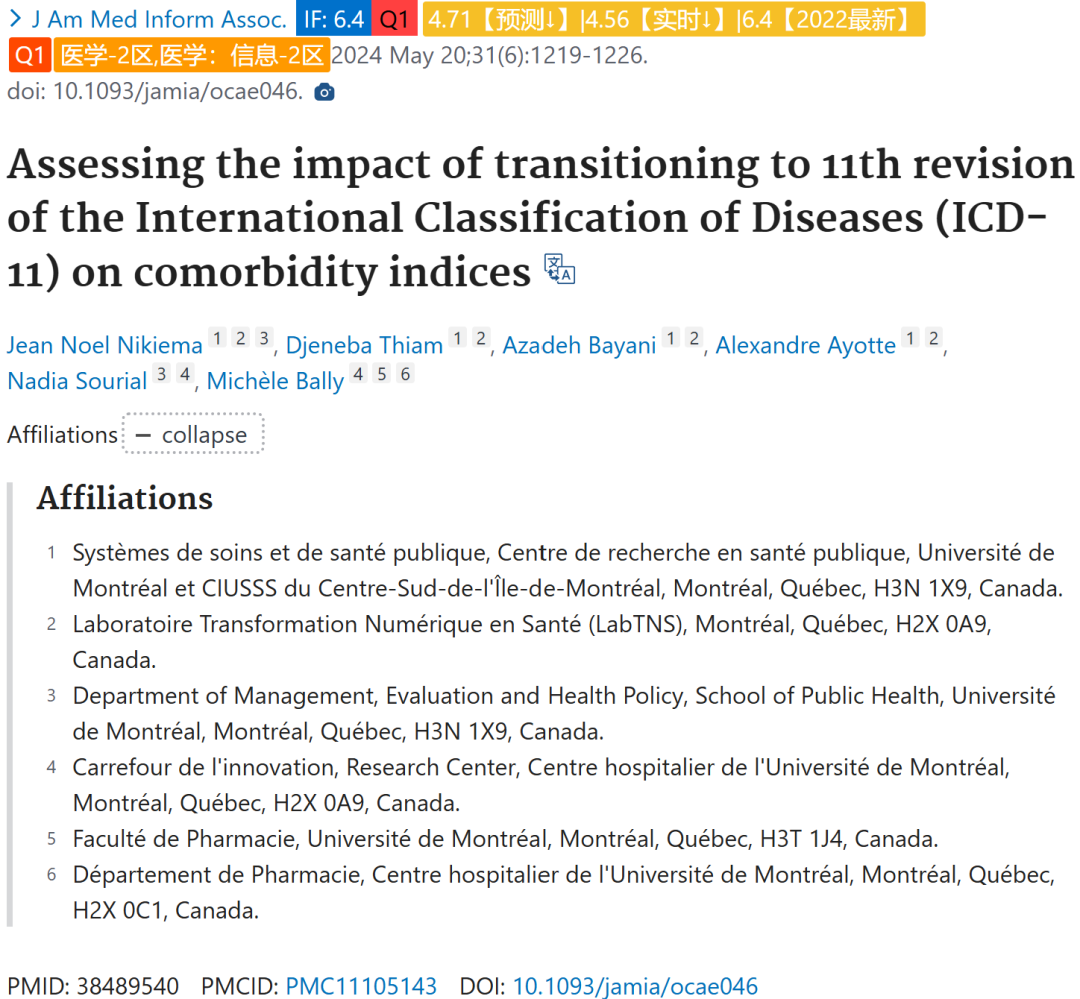 > J Am Med Inform Assoc. IF: 6.4 Q1 4.71【预测↓】|4.56【实时↓】|6.4【2022最新】 Q1 医学-2区,医学：信息-2区 2024 May 20;31(6):1219-1226. doi: 10.1093/jamia/ocae046.

Assessing the impact of transitioning to 11th revision of the International Classification of Diseases (ICD-11) on comorbidity indices

Jean Noel Nikiema 1 2 3, Djeneba Thiam 1 2, Azadeh Bayani 1 2, Alexandre Ayotte 1 2, Nadia Sourial 3 4, Michèle Bally 4 5 6

Affiliations − collapse

Affiliations

1 Systèmes de soins et de santé publique, Centre de recherche en santé publique, Université de Montréal et CIUSSS du Centre-Sud-de-l'Île-de-Montréal, Montréal, Québec, H3N 1X9, Canada.

2 Laboratoire Transformation Numérique en Santé (LabTNS), Montréal, Québec, H2X 0A9, Canada.

3 Department of Management, Evaluation and Health Policy, School of Public Health, Université de Montréal, Montréal, Québec, H3N 1X9, Canada.

4 Carrefour de l'innovation, Research Center, Centre hospitalier de l'Université de Montréal, Montréal, Québec, H2X 0A9, Canada.

5 Faculté de Pharmacie, Université de Montréal, Montréal, Québec, H3T 1J4, Canada.

6 Département de Pharmacie, Centre hospitalier de l'Université de Montréal, Montréal, Québec, H2X 0C1, Canada.

PMID: 38489540 PMCID: PMC11105143 DOI: 10.1093/jamia/ocae046